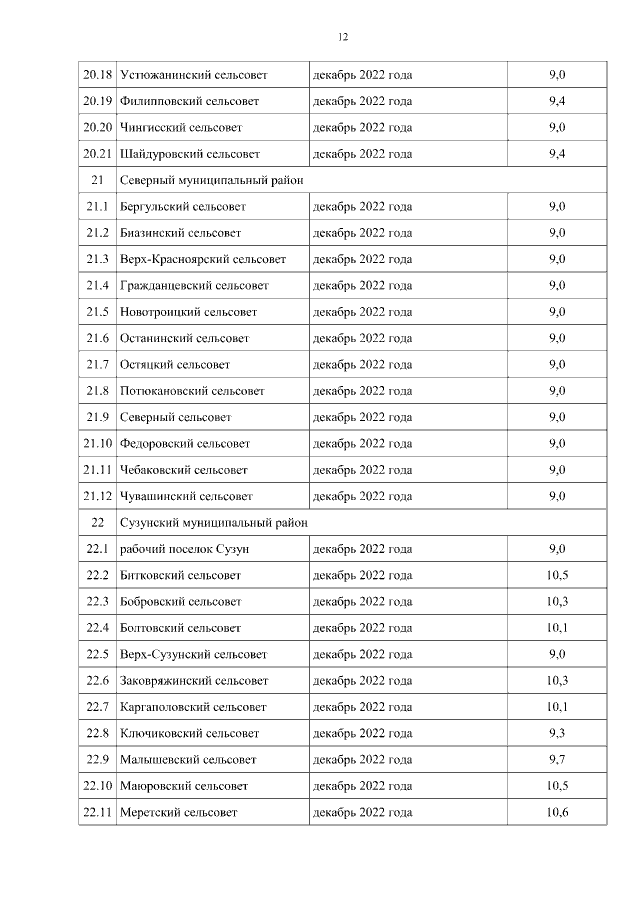 12

| | | | |
|---|---|---|---|
| 20.18 | Устюжанинский сельсовет | декабрь 2022 года | 9,0 |
| 20.19 | Филипповский сельсовет | декабрь 2022 года | 9,4 |
| 20.20 | Чингисский сельсовет | декабрь 2022 года | 9,0 |
| 20.21 | Шайдуровский сельсовет | декабрь 2022 года | 9,4 |
| 21 | Северный муниципальный район | | |
| 21.1 | Бергульский сельсовет | декабрь 2022 года | 9,0 |
| 21.2 | Биазинский сельсовет | декабрь 2022 года | 9,0 |
| 21.3 | Верх-Красноярский сельсовет | декабрь 2022 года | 9,0 |
| 21.4 | Гражданцевский сельсовет | декабрь 2022 года | 9,0 |
| 21.5 | Новотроицкий сельсовет | декабрь 2022 года | 9,0 |
| 21.6 | Останинский сельсовет | декабрь 2022 года | 9,0 |
| 21.7 | Остяцкий сельсовет | декабрь 2022 года | 9,0 |
| 21.8 | Потюкановский сельсовет | декабрь 2022 года | 9,0 |
| 21.9 | Северный сельсовет | декабрь 2022 года | 9,0 |
| 21.10 | Федоровский сельсовет | декабрь 2022 года | 9,0 |
| 21.11 | Чебаковский сельсовет | декабрь 2022 года | 9,0 |
| 21.12 | Чувашинский сельсовет | декабрь 2022 года | 9,0 |
| 22 | Сузунский муниципальный район | | |
| 22.1 | рабочий поселок Сузун | декабрь 2022 года | 9,0 |
| 22.2 | Битковский сельсовет | декабрь 2022 года | 10,5 |
| 22.3 | Бобровский сельсовет | декабрь 2022 года | 10,3 |
| 22.4 | Болтовский сельсовет | декабрь 2022 года | 10,1 |
| 22.5 | Верх-Сузунский сельсовет | декабрь 2022 года | 9,0 |
| 22.6 | Заковряжинский сельсовет | декабрь 2022 года | 10,3 |
| 22.7 | Каргаполовский сельсовет | декабрь 2022 года | 10,1 |
| 22.8 | Ключиковский сельсовет | декабрь 2022 года | 9,3 |
| 22.9 | Малышевский сельсовет | декабрь 2022 года | 9,7 |
| 22.10 | Маюровский сельсовет | декабрь 2022 года | 10,5 |
| 22.11 | Меретский сельсовет | декабрь 2022 года | 10,6 |